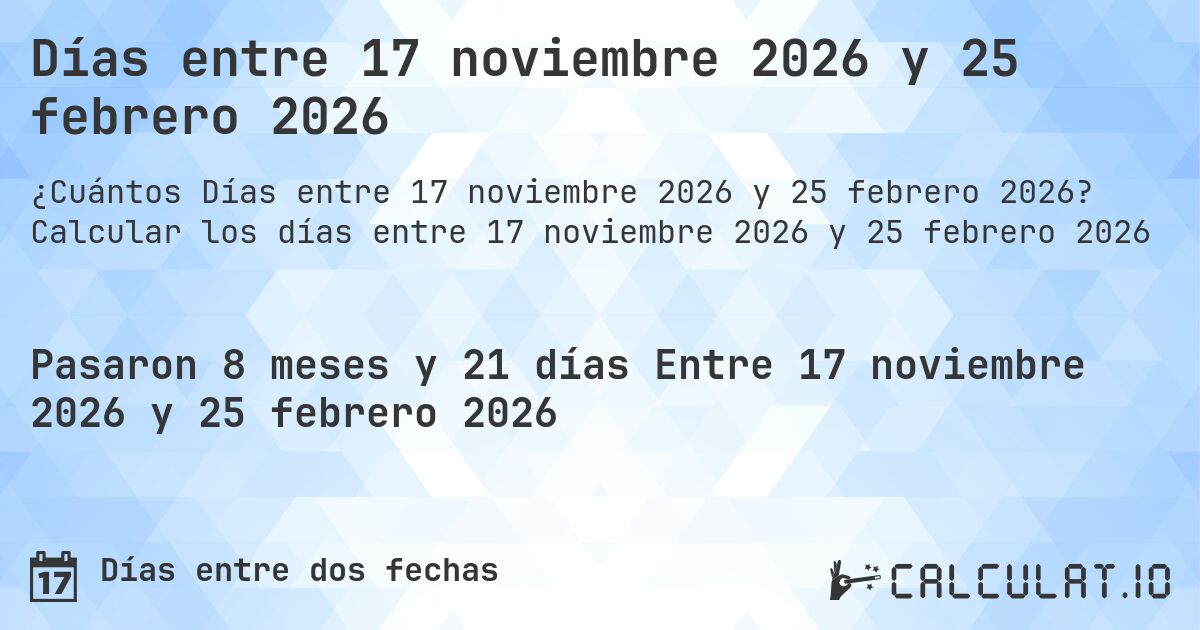 Días entre 17 noviembre 2026 y 25 febrero 2026

¿Cuántos Días entre 17 noviembre 2026 y 25 febrero 2026? Calcular los días entre 17 noviembre 2026 y 25 febrero 2026

Pasaron 8 meses y 21 días Entre 17 noviembre 2026 y 25 febrero 2026

17 Días entre dos fechas

CALCULAT.IO